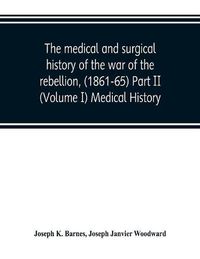 The medical and surgical history of the war of the rebellion, (1861-65) Part II (Volume I) Medical History

Joseph K. Barnes, Joseph Janvier Woodward